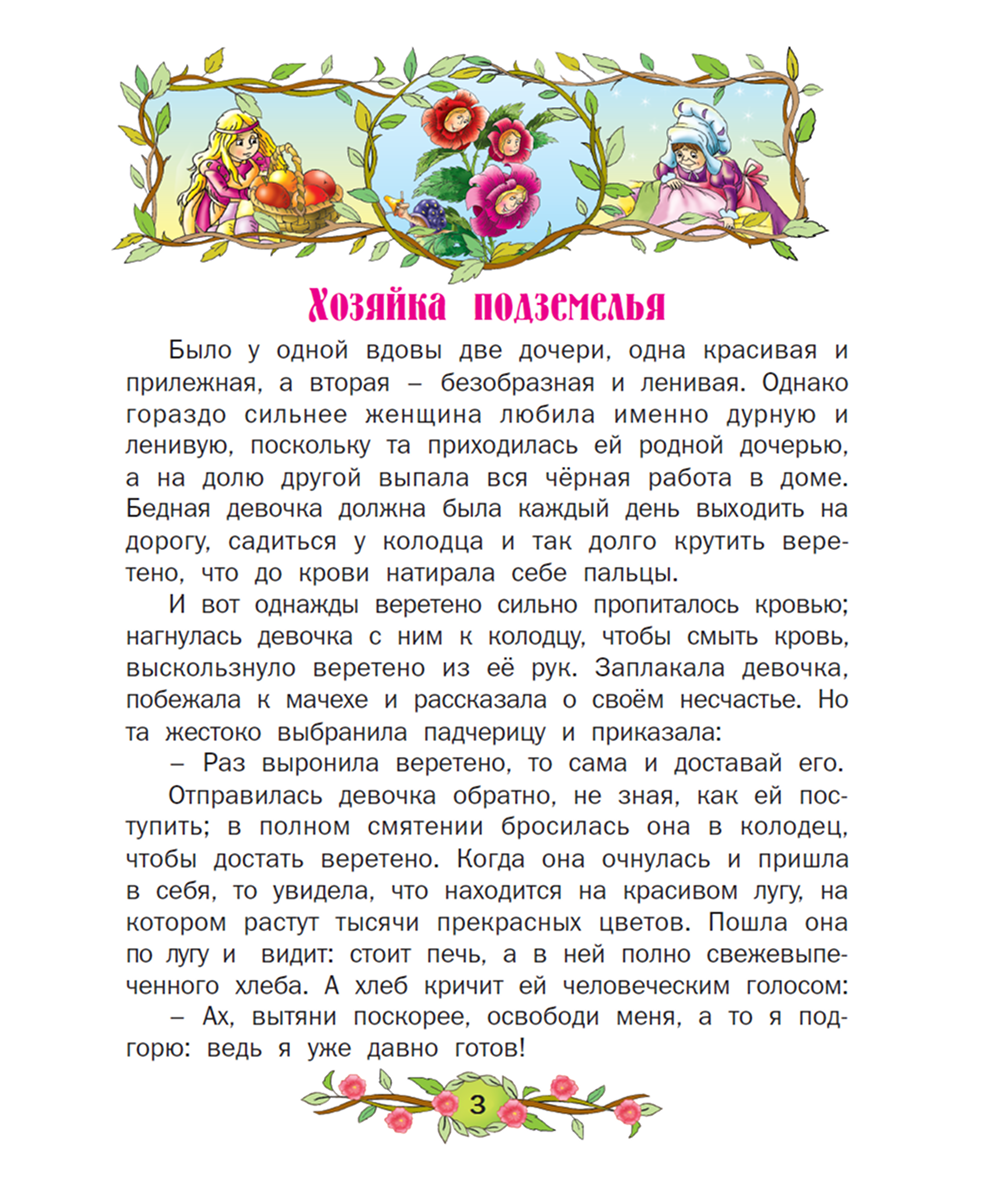 Хозяйка подземелья

Было у одной вдовы две дочери, одна красивая и прилежная, а вторая – безобразная и ленивая. Однако гораздо сильнее женщина любила именно дурную и ленивую, поскольку та приходилась ей родной дочерью, а на долю другой выпала вся чёрная работа в доме. Бедная девочка должна была каждый день выходить на дорогу, садиться у колодца и так долго крутить веретено, что до крови натирала себе пальцы.

И вот однажды веретено сильно пропиталось кровью; нагнулась девочка с ним к колодцу, чтобы смыть кровь, выскользнуло веретено из её рук. Заплакала девочка, побежала к мачехе и рассказала о своём несчастье. Но та жестоко выбранила падчерицу и приказала:

– Раз выронила веретено, то сама и доставай его.

Отправилась девочка обратно, не зная, как ей поступить; в полном смятении бросилась она в колодец, чтобы достать веретено. Когда она очнулась и пришла в себя, то увидела, что находится на красивом лугу, на котором растут тысячи прекрасных цветов. Пошла она по лугу и видит: стоит печь, а в ней полно свежевыпеченного хлеба. А хлеб кричит ей человеческим голосом:

– Ах, вытяни поскорее, освободи меня, а то я подгорю: ведь я уже давно готов!

3